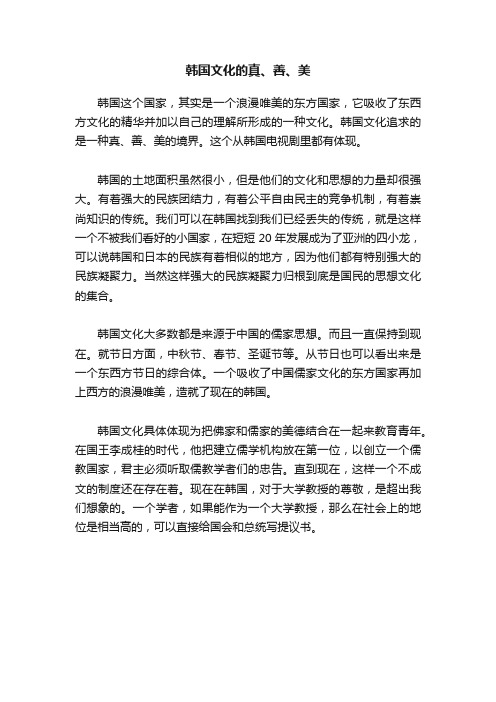 韩国文化的真、善、美

韩国这个国家，其实是一个浪漫唯美的东方国家，它吸收了东西方文化的精华并加以自己的理解所形成的一种文化。韩国文化追求的是一种真、善、美的境界。这个从韩国电视剧里都有体现。

韩国的土地面积虽然很小，但是他们的文化和思想的力量却很强大。有着强大的民族团结力，有着公平自由民主的竞争机制，有着崇尚知识的传统。我们可以在韩国找到我们已经丢失的传统，就是这样一个不被我们看好的小国家，在短短 20 年发展成为了亚洲的四小龙，可以说韩国和日本的民族有着相似的地方，因为他们都有特别强大的民族凝聚力。当然这样强大的民族凝聚力归根到底是国民的思想文化的集合。

韩国文化大多数都是来源于中国的儒家思想。而且一直保持到现在。就节日方面，中秋节、春节、圣诞节等。从节日也可以看出来是一个东西方节日的综合体。一个吸收了中国儒家文化的东方国家再加上西方的浪漫唯美，造就了现在的韩国。

韩国文化具体体现为把佛家和儒家的美德结合在一起来教育青年。在国王李成桂的时代，他把建立儒学机构放在第一位，以创立一个儒教国家，君主必须听取儒教学者们的忠告。直到现在，这样一个不成文的制度还在存在着。现在在韩国，对于大学教授的尊敬，是超出我们想象的。一个学者，如果能作为一个大学教授，那么在社会上的地位是相当高的，可以直接给国会和总统写提议书。